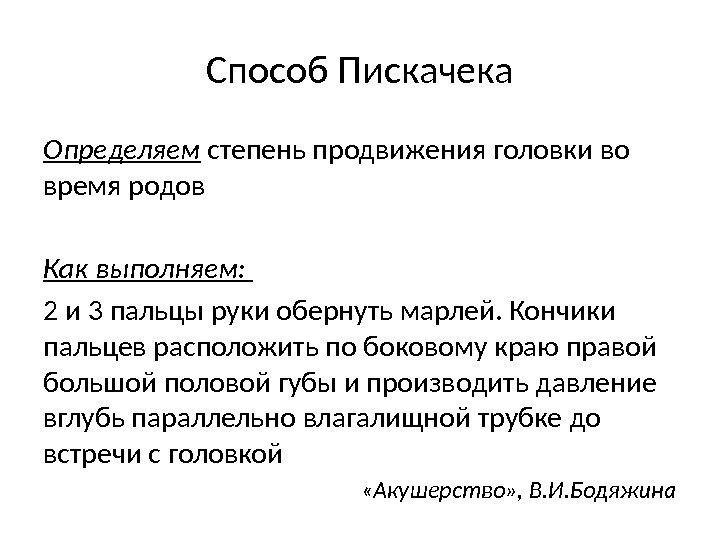 Способ Пискачека

Определяем степень продвижения головки во время родов

Как выполняем:

2 и 3 пальцы руки обернуть марлей. Кончики пальцев расположить по боковому краю правой большой половой губы и производить давление вглубь параллельно влагалищной трубке до встречи с головкой

«Акушерство», В.И.Бодяжина